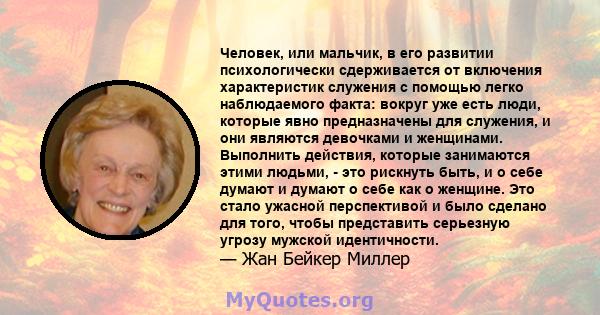 Человек, или мальчик, в его развитии психологически сдерживается от включения характеристик служения с помощью легко наблюдаемого факта: вокруг уже есть люди, которые явно предназначены для служения, и они являются девочками и женщинами. Выполнить действия, которые занимаются этими людьми, - это рискнуть быть, и о себе думают и думают о себе как о женщине. Это стало ужасной перспективой и было сделано для того, чтобы представить серьезную угрозу мужской идентичности.
— Жан Бейкер Миллер

MyQuotes.org